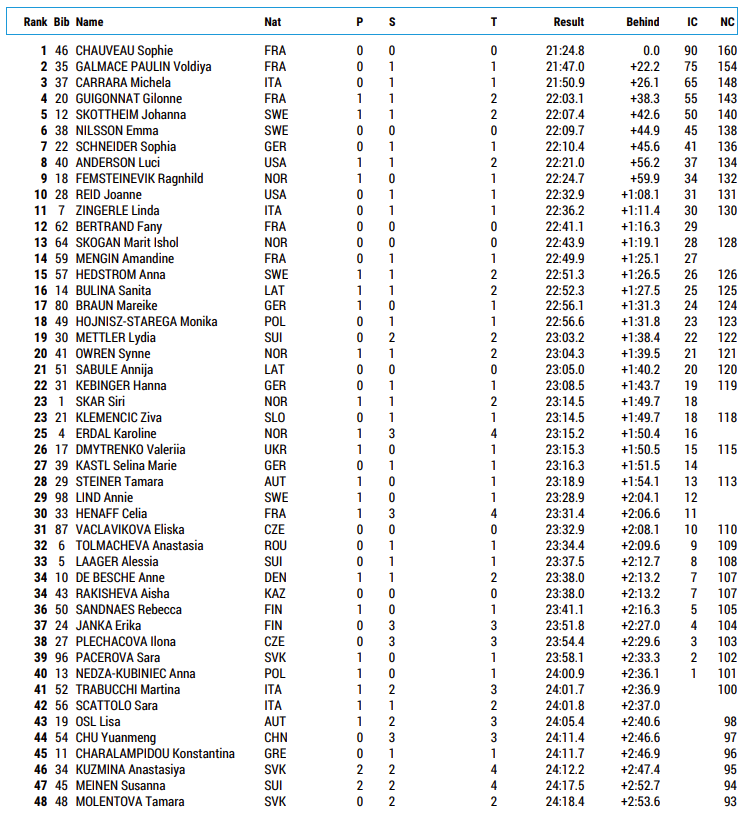 | Rank | Bib | Name | Nat | P | S | T | Result | Behind | IC | NC |
|---|---|---|---|---|---|---|---|---|---|---|
| 1 | 46 | CHAUVEAU Sophie | FRA | 0 | 0 | 0 | 21:24.8 | 0.0 | 90 | 160 |
| 2 | 35 | GALMACE PAULIN Voldiya | FRA | 0 | 1 | 1 | 21:47.0 | +22.2 | 75 | 154 |
| 3 | 37 | CARRARA Michela | ITA | 0 | 1 | 1 | 21:50.9 | +26.1 | 65 | 148 |
| 4 | 20 | GUIGONNAT Gilonne | FRA | 1 | 1 | 2 | 22:03.1 | +38.3 | 55 | 143 |
| 5 | 12 | SKOTTHEIM Johanna | SWE | 1 | 1 | 2 | 22:07.4 | +42.6 | 50 | 140 |
| 6 | 38 | NILSSON Emma | SWE | 0 | 0 | 0 | 22:09.7 | +44.9 | 45 | 138 |
| 7 | 22 | SCHNEIDER Sophia | GER | 0 | 1 | 1 | 22:10.4 | +45.6 | 41 | 136 |
| 8 | 40 | ANDERSON Luci | USA | 1 | 1 | 2 | 22:21.0 | +56.2 | 37 | 134 |
| 9 | 18 | FEMSTEINEVIK Ragnhild | NOR | 1 | 0 | 1 | 22:24.7 | +59.9 | 34 | 132 |
| 10 | 28 | REID Joanne | USA | 0 | 1 | 1 | 22:32.9 | +1:08.1 | 31 | 131 |
| 11 | 7 | ZINGERLE Linda | ITA | 0 | 1 | 1 | 22:36.2 | +1:11.4 | 30 | 130 |
| 12 | 62 | BERTRAND Fany | FRA | 0 | 0 | 0 | 22:41.1 | +1:16.3 | 29 |  |
| 13 | 64 | SKOGAN Marit Ishol | NOR | 0 | 0 | 0 | 22:43.9 | +1:19.1 | 28 | 128 |
| 14 | 59 | MENGIN Amandine | FRA | 0 | 1 | 1 | 22:49.9 | +1:25.1 | 27 |  |
| 15 | 57 | HEDSTROM Anna | SWE | 1 | 1 | 2 | 22:51.3 | +1:26.5 | 26 | 126 |
| 16 | 14 | BULINA Sanita | LAT | 1 | 1 | 2 | 22:52.3 | +1:27.5 | 25 | 125 |
| 17 | 80 | BRAUN Mareike | GER | 1 | 0 | 1 | 22:56.1 | +1:31.3 | 24 | 124 |
| 18 | 49 | HOJNISZ-STAREGA Monika | POL | 0 | 1 | 1 | 22:56.6 | +1:31.8 | 23 | 123 |
| 19 | 30 | METTLER Lydia | SUI | 0 | 2 | 2 | 23:03.2 | +1:38.4 | 22 | 122 |
| 20 | 41 | OWREN Synne | NOR | 1 | 1 | 2 | 23:04.3 | +1:39.5 | 21 | 121 |
| 21 | 51 | SABULE Annija | LAT | 0 | 0 | 0 | 23:05.0 | +1:40.2 | 20 | 120 |
| 22 | 31 | KEBINGER Hanna | GER | 0 | 1 | 1 | 23:08.5 | +1:43.7 | 19 | 119 |
| 23 | 1 | SKAR Siri | NOR | 1 | 1 | 2 | 23:14.5 | +1:49.7 | 18 |  |
| 23 | 21 | KLEMENCIC Ziva | SLO | 0 | 1 | 1 | 23:14.5 | +1:49.7 | 18 | 118 |
| 25 | 4 | ERDAL Karoline | NOR | 1 | 3 | 4 | 23:15.2 | +1:50.4 | 16 |  |
| 26 | 17 | DMYTRENKO Valeriia | UKR | 1 | 0 | 1 | 23:15.3 | +1:50.5 | 15 | 115 |
| 27 | 39 | KASTL Selina Marie | GER | 0 | 1 | 1 | 23:16.3 | +1:51.5 | 14 |  |
| 28 | 29 | STEINER Tamara | AUT | 1 | 0 | 1 | 23:18.9 | +1:54.1 | 13 | 113 |
| 29 | 98 | LIND Annie | SWE | 1 | 0 | 1 | 23:28.9 | +2:04.1 | 12 |  |
| 30 | 33 | HENAFF Celia | FRA | 1 | 3 | 4 | 23:31.4 | +2:06.6 | 11 |  |
| 31 | 87 | VACLAVIKOVA Eliska | CZE | 0 | 0 | 0 | 23:32.9 | +2:08.1 | 10 | 110 |
| 32 | 6 | TOLMACHEVA Anastasia | ROU | 0 | 1 | 1 | 23:34.4 | +2:09.6 | 9 | 109 |
| 33 | 5 | LAAGER Alessia | SUI | 0 | 1 | 1 | 23:37.5 | +2:12.7 | 8 | 108 |
| 34 | 10 | DE BESCHE Anne | DEN | 1 | 1 | 2 | 23:38.0 | +2:13.2 | 7 | 107 |
| 34 | 43 | RAKISHEVA Aisha | KAZ | 0 | 0 | 0 | 23:38.0 | +2:13.2 | 7 | 107 |
| 36 | 50 | SANDNAES Rebecca | FIN | 1 | 0 | 1 | 23:41.1 | +2:16.3 | 5 | 105 |
| 37 | 24 | JANKA Erika | FIN | 0 | 3 | 3 | 23:51.8 | +2:27.0 | 4 | 104 |
| 38 | 27 | PLECHACOVA Ilona | CZE | 0 | 3 | 3 | 23:54.4 | +2:29.6 | 3 | 103 |
| 39 | 96 | PACEROVA Sara | SVK | 1 | 0 | 1 | 23:58.1 | +2:33.3 | 2 | 102 |
| 40 | 13 | NEDZA-KUBINIEC Anna | POL | 1 | 0 | 1 | 24:00.9 | +2:36.1 | 1 | 101 |
| 41 | 52 | TRABUCCHI Martina | ITA | 1 | 2 | 3 | 24:01.7 | +2:36.9 |  | 100 |
| 42 | 56 | SCATTOLO Sara | ITA | 1 | 1 | 2 | 24:01.8 | +2:37.0 |  |  |
| 43 | 19 | OSL Lisa | AUT | 1 | 2 | 3 | 24:05.4 | +2:40.6 |  | 98 |
| 44 | 54 | CHU Yuanmeng | CHN | 0 | 3 | 3 | 24:11.4 | +2:46.6 |  | 97 |
| 45 | 11 | CHARALAMPIDOU Konstantina | GRE | 0 | 1 | 1 | 24:11.7 | +2:46.9 |  | 96 |
| 46 | 34 | KUZMINA Anastasiya | SVK | 2 | 2 | 4 | 24:12.2 | +2:47.4 |  | 95 |
| 47 | 45 | MEINEN Susanna | SUI | 2 | 2 | 4 | 24:17.5 | +2:52.7 |  | 94 |
| 48 | 48 | MOLENTOVA Tamara | SVK | 0 | 2 | 2 | 24:18.4 | +2:53.6 |  | 93 |